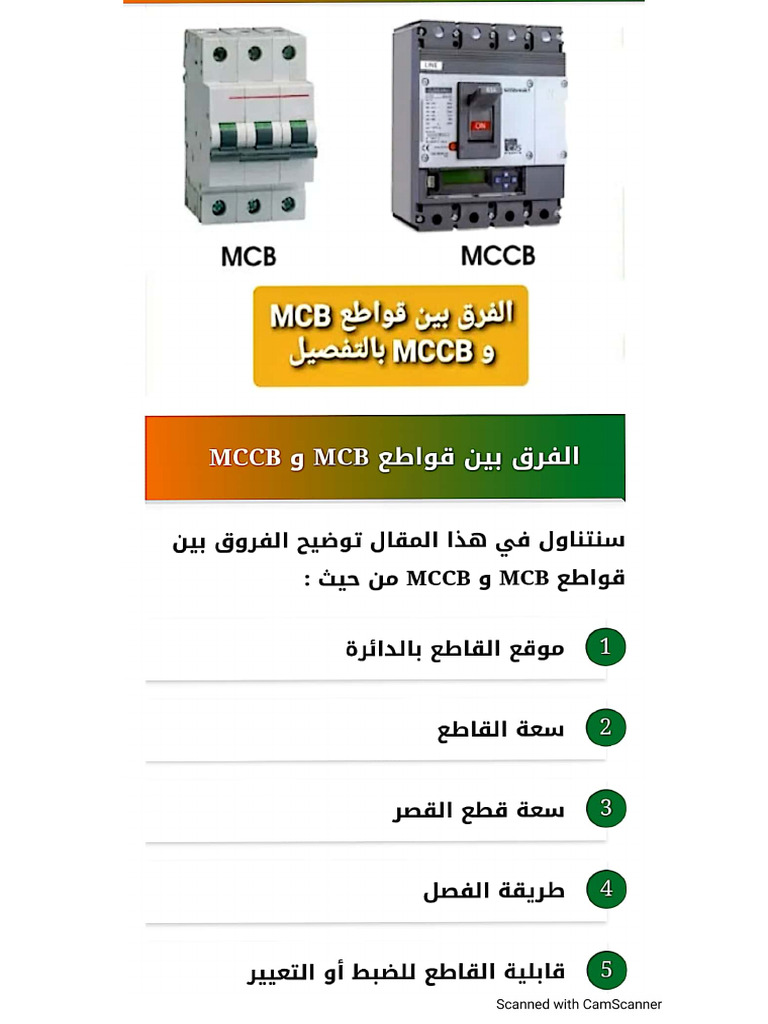 MCB

MCCB

الفرق بين قواطع MCB و MCCB بالتفصيل

الفرق بين قواطع MCB و MCCB

سنتناول في هذا المقال توضيح الفروق بين قواطع MCB و MCCB من حيث :

1 موقع القاطع بالدائرة

2 سعة القاطع

3 سعة قطع القصر

4 طريقة الفصل

5 قابلية القاطع للضبط أو التعيير

Scanned with CamScanner